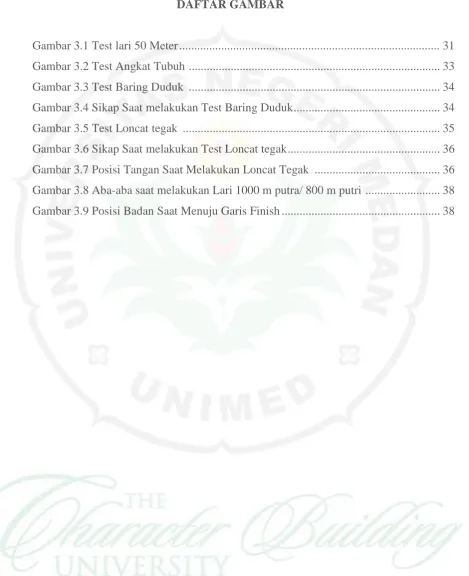 DAFTAR GAMBAR

Gambar 3.1 Test lari 50 Meter 31
Gambar 3.2 Test Angkat Tubuh 33
Gambar 3.3 Test Baring Duduk 34
Gambar 3.4 Sikap Saat melakukan Test Baring Duduk 34
Gambar 3.5 Test Loncat tegak 35
Gambar 3.6 Sikap Saat melakukan Test Loncat tegak 36
Gambar 3.7 Posisi Tangan Saat Melakukan Loncat Tegak 36
Gambar 3.8 Aba-aba saat melakukan Lari 1000 m putra/ 800 m putri 38
Gambar 3.9 Posisi Badan Saat Menuju Garis Finish 38

UNIVERSITAS NEGERI MEDAN
UNIMED
THE Character Building UNIVERSITY